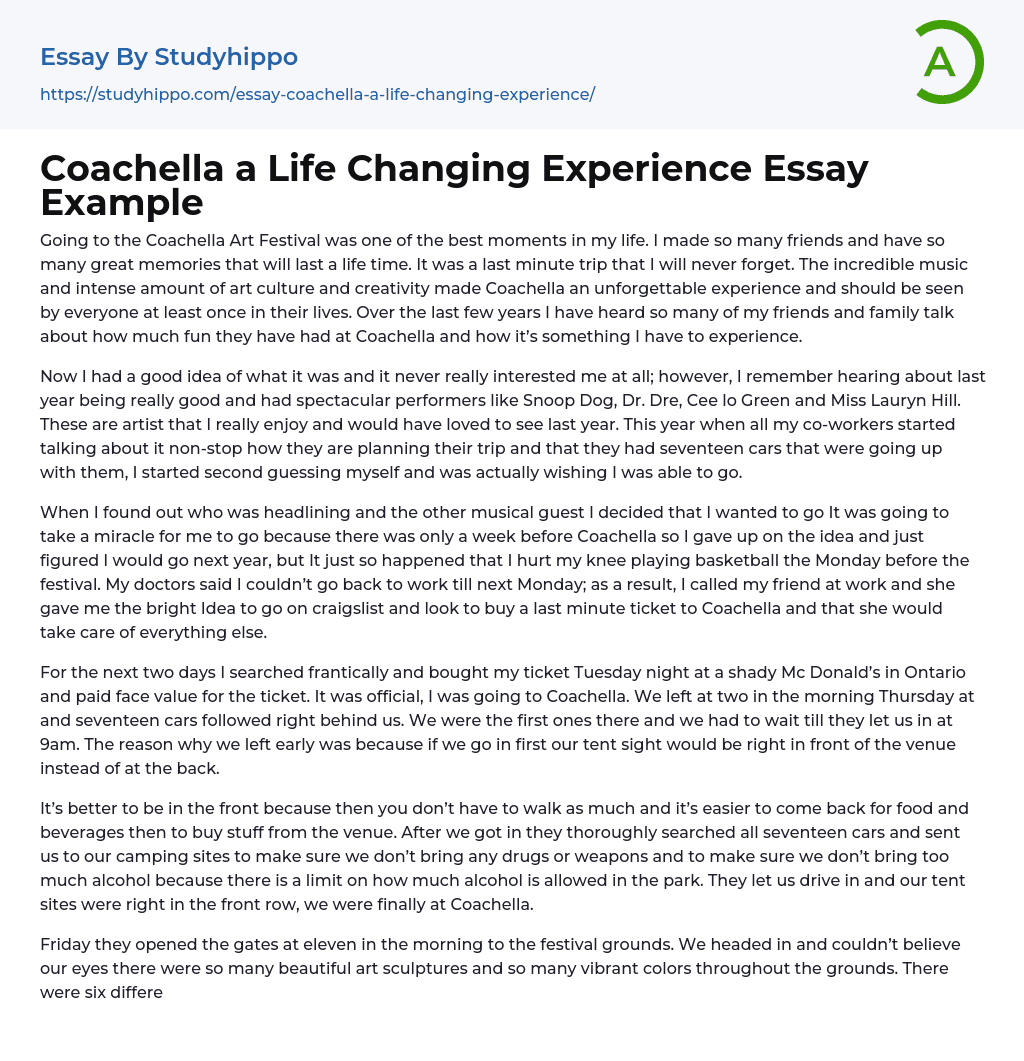 Essay By Studyhippo

https://studyhippo.com/essay-coachella-a-life-changing-experience/

A

Coachella a Life Changing Experience Essay Example

Going to the Coachella Art Festival was one of the best moments in my life. I made so many friends and have so many great memories that will last a life time. It was a last minute trip that I will never forget. The incredible music and intense amount of art culture and creativity made Coachella an unforgettable experience and should be seen by everyone at least once in their lives. Over the last few years I have heard so many of my friends and family talk about how much fun they have had at Coachella and how it's something I have to experience.

Now I had a good idea of what it was and it never really interested me at all; however, I remember hearing about last year being really good and had spectacular performers like Snoop Dog, Dr. Dre, Cee lo Green and Miss Lauryn Hill. These are artist that I really enjoy and would have loved to see last year. This year when all my co-workers started talking about it non-stop how they are planning their trip and that they had seventeen cars that were going up with them, I started second guessing myself and was actually wishing I was able to go.

When I found out who was headlining and the other musical guest I decided that I wanted to go It was going to take a miracle for me to go because there was only a week before Coachella so I gave up on the idea and just figured I would go next year, but It just so happened that I hurt my knee playing basketball the Monday before the festival. My doctors said I couldn't go back to work till next Monday; as a result, I called my friend at work and she gave me the bright Idea to go on craigslist and look to buy a last minute ticket to Coachella and that she would take care of everything else.

For the next two days I searched frantically and bought my ticket Tuesday night at a shady Mc Donald's in Ontario and paid face value for the ticket. It was official, I was going to Coachella. We left at two in the morning Thursday at and seventeen cars followed right behind us. We were the first ones there and we had to wait till they let us in at 9am. The reason why we left early was because if we go in first our tent sight would be right in front of the venue instead of at the back.

It's better to be in the front because then you don't have to walk as much and it's easier to come back for food and beverages then to buy stuff from the venue. After we got in they thoroughly searched all seventeen cars and sent us to our camping sites to make sure we don't bring any drugs or weapons and to make sure we don't bring too much alcohol because there is a limit on how much alcohol is allowed in the park. They let us drive in and our tent sites were right in the front row, we were finally at Coachella.

Friday they opened the gates at eleven in the morning to the festival grounds. We headed in and couldn't believe our eyes there were so many beautiful art sculptures and so many vibrant colors throughout the grounds. There were six differe